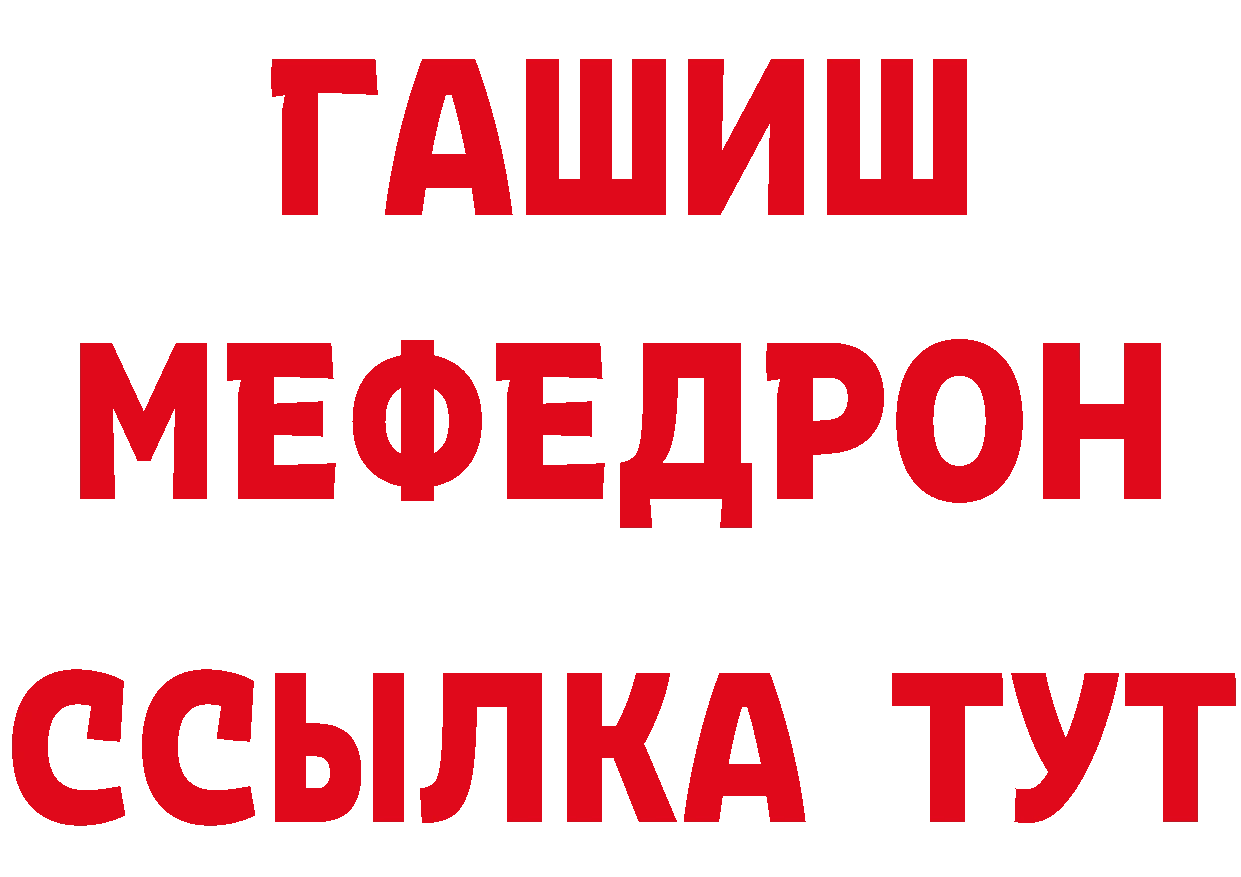 ГАШИШ
МЕФЕДРОН
ССЫЛКА ТУТ